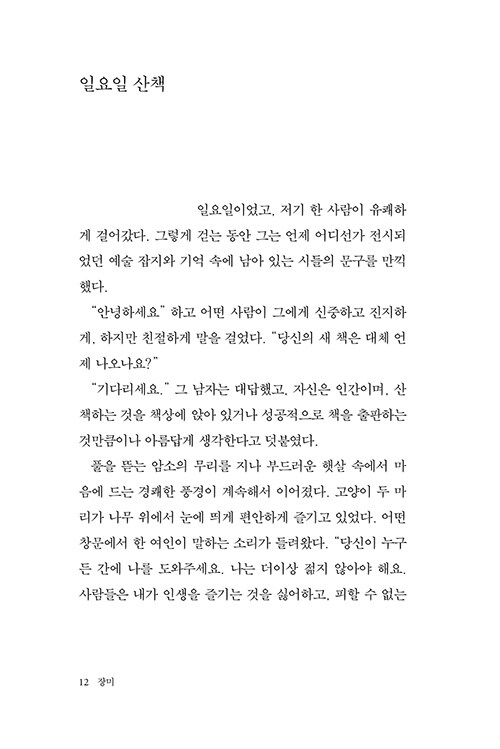 일요일 산책

일요일이었고, 저기 한 사람이 유쾌하게 걸어갔다. 그렇게 걷는 동안 그는 언제 어디선가 전시되었던 예술 잡지와 기억 속에 남아 있는 시들의 문구를 만끽했다.

"안녕하세요" 하고 어떤 사람이 그에게 신중하고 진지하게, 하지만 친절하게 말을 걸었다. "당신의 새 책은 대체 언제 나오나요?"

"기다리세요." 그 남자는 대답했고, 자신은 인간이며, 산책하는 것을 책상에 앉아 있거나 성공적으로 책을 출판하는 것만큼이나 아름답게 생각한다고 덧붙였다.

풀을 뜯는 암소의 무리를 지나 부드러운 햇살 속에서 마음에 드는 경쾌한 풍경이 계속해서 이어졌다. 고양이 두 마리가 나무 위에서 눈에 띄게 편안하게 즐기고 있었다. 어떤 창문에서 한 여인이 말하는 소리가 들려왔다. "당신이 누구든 간에 나를 도와주세요. 나는 더이상 젊지 않아야 해요. 사람들은 내가 인생을 즐기는 것을 싫어하고, 피할 수 없는

12 장미